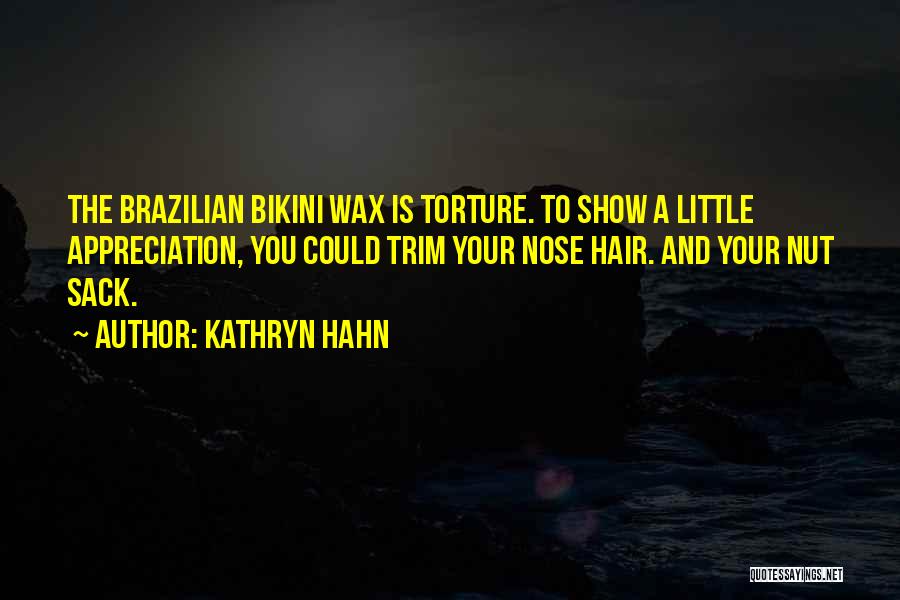 THE BRAZILIAN BIKINI WAX IS TORTURE. TO SHOW A LITTLE APPRECIATION, YOU COULD TRIM YOUR NOSE HAIR. AND YOUR NUT SACK.

~ AUTHOR: KATHRYN HAHN

QUOTESSAYINGS.NET